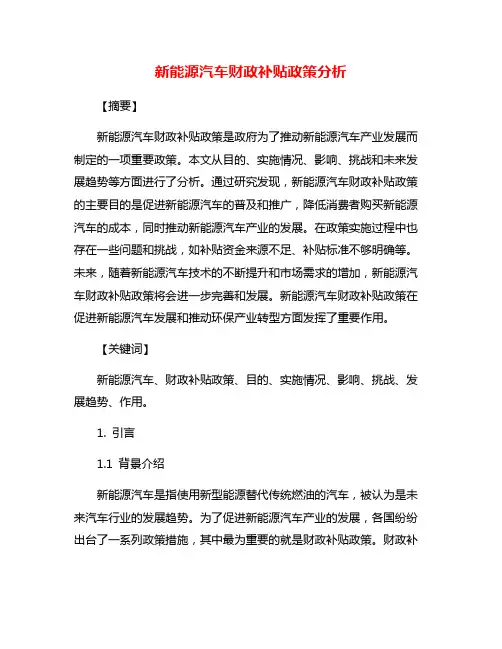 新能源汽车财政补贴政策分析

【摘要】

新能源汽车财政补贴政策是政府为了推动新能源汽车产业发展而制定的一项重要政策。本文从目的、实施情况、影响、挑战和未来发展趋势等方面进行了分析。通过研究发现，新能源汽车财政补贴政策的主要目的是促进新能源汽车的普及和推广，降低消费者购买新能源汽车的成本，同时推动新能源汽车产业的发展。在政策实施过程中也存在一些问题和挑战，如补贴资金来源不足、补贴标准不够明确等。未来，随着新能源汽车技术的不断提升和市场需求的增加，新能源汽车财政补贴政策将会进一步完善和发展。新能源汽车财政补贴政策在促进新能源汽车发展和推动环保产业转型方面发挥了重要作用。

【关键词】

新能源汽车、财政补贴政策、目的、实施情况、影响、挑战、发展趋势、作用。

1. 引言

1.1 背景介绍

新能源汽车是指使用新型能源替代传统燃油的汽车，被认为是未来汽车行业的发展趋势。为了促进新能源汽车产业的发展，各国纷纷出台了一系列政策措施，其中最为重要的就是财政补贴政策。财政补